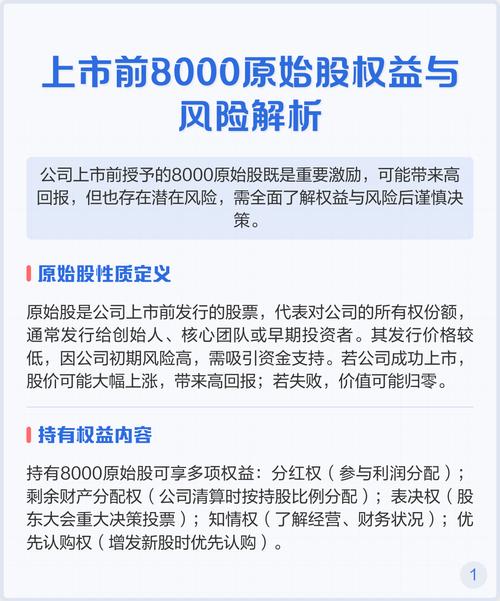 上市前8000原始股权益与风险解析

公司上市前授予的8000原始股既是重要激励，可能带来高回报，但也存在潜在风险，需全面了解权益与风险后谨慎决策。

原始股性质定义

原始股是公司上市前发行的股票，代表对公司的所有权份额，通常发行给创始人、核心团队或早期投资者。其发行价格较低，因公司初期风险高，需吸引资金支持。若公司成功上市，股价可能大幅上涨，带来高回报；若失败，价值可能归零。

持有权益内容

持有8000原始股可享多项权益：分红权（参与利润分配）；剩余财产分配权（公司清算时按持股比例分配）；表决权（股东大会重大决策投票）；知情权（了解经营、财务状况）；优先认购权（增发新股时优先认购）。

1